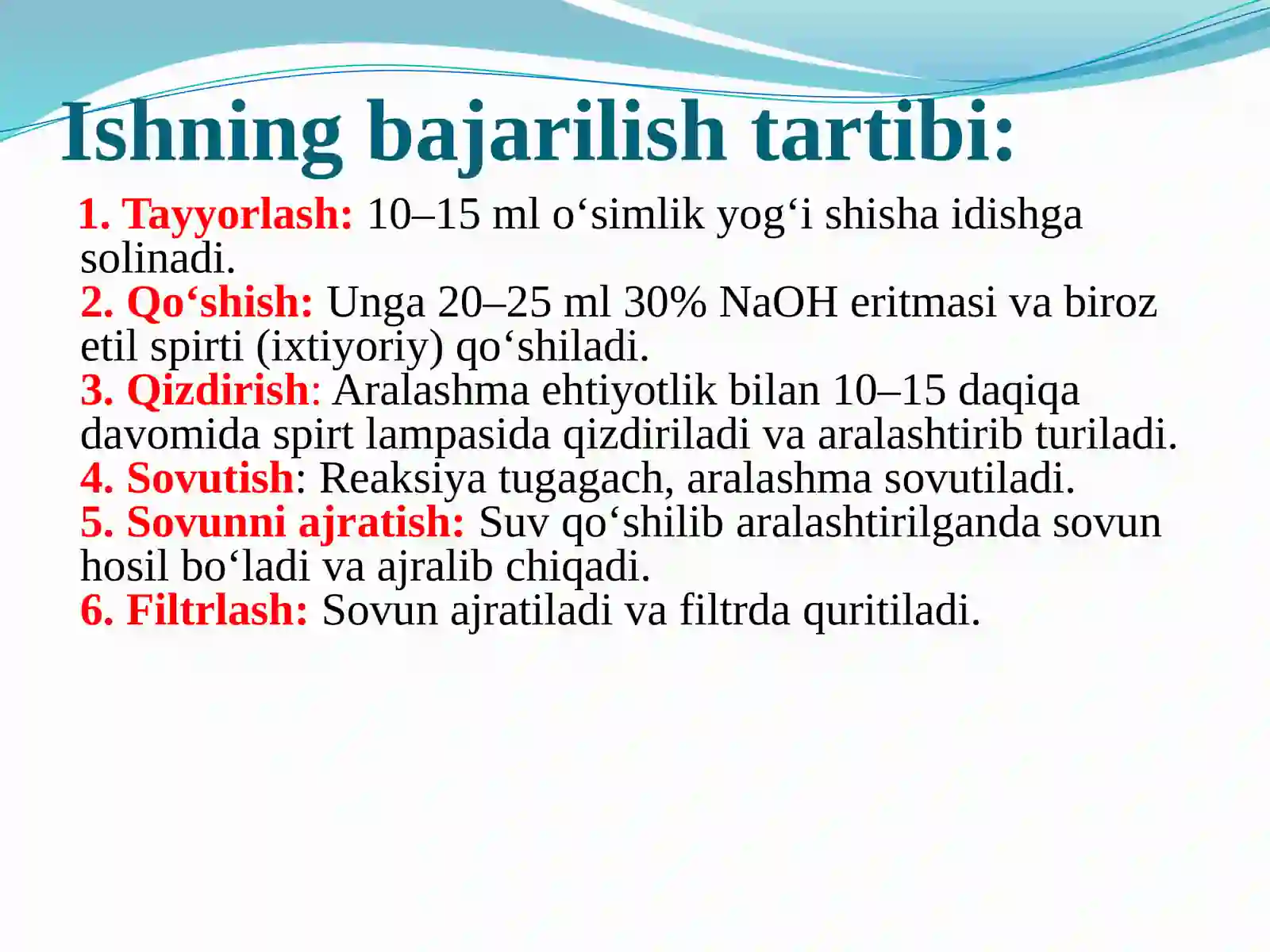 Ishning bajarilish tartibi:

1. Tayyorlash: 10–15 ml o‘simlik yog‘i shisha idishga solinadi.
2. Qo‘shish: Unga 20–25 ml 30% NaOH eritmasi va biroz etil spirti (ixtiyoriy) qo‘shiladi.
3. Qizdirish: Aralashma ehtiyotlik bilan 10–15 daqiqa davomida spirt lampasida qizdiriladi va aralashtirib turiladi.
4. Sovutish: Reaksiya tugagach, aralashma sovutiladi.
5. Sovunni ajratish: Suv qo‘shilib aralashtirilganda sovun hosil bo‘ladi va ajralib chiqadi.
6. Filtrlash: Sovun ajratiladi va filtrda quritiladi.